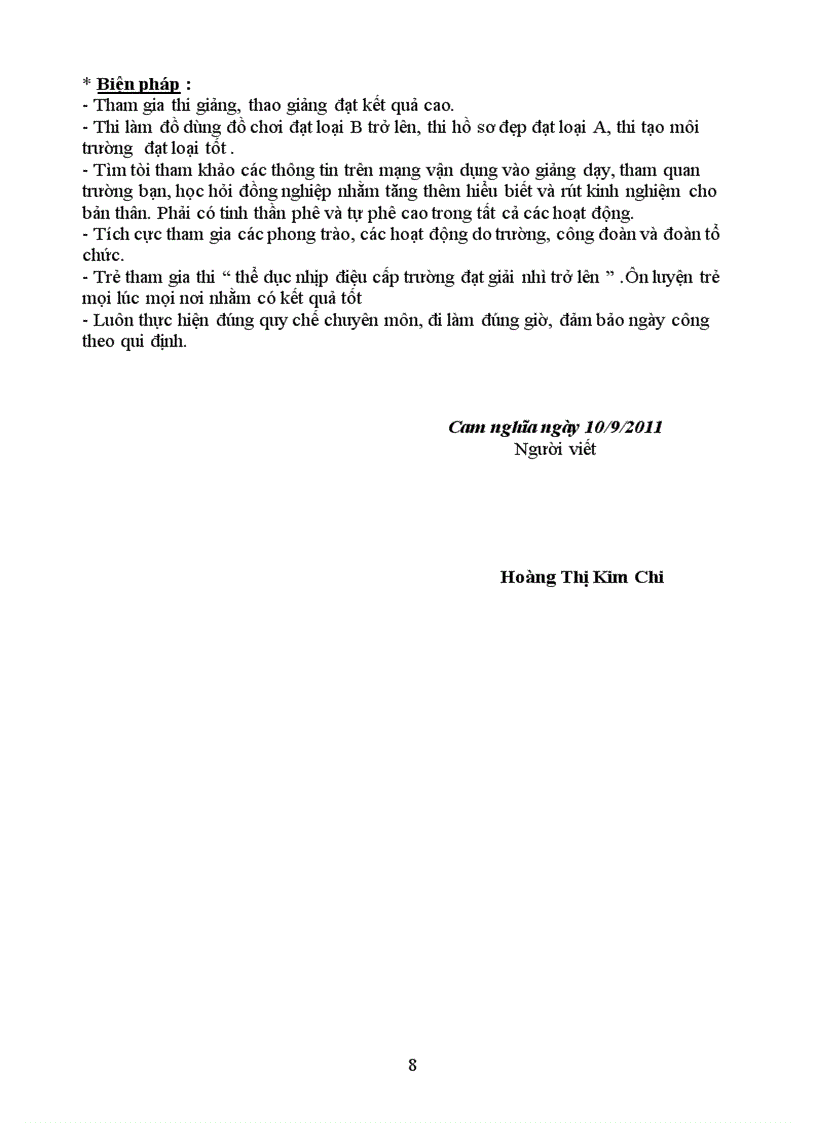 * Biện pháp :
- Tham gia thi giảng, thao giảng đạt kết quả cao.
- Thi làm đồ dùng đồ chơi đạt loại B trở lên, thi hồ sơ đẹp đạt loại A, thi tạo môi trường đạt loại tốt .
- Tìm tòi tham khảo các thông tin trên mạng vận dụng vào giảng dạy, tham quan trường bạn, học hỏi đồng nghiệp nhằm tăng thêm hiểu biết và rút kinh nghiệm cho bản thân. Phải có tinh thần phê và tự phê cao trong tất cả các hoạt động.
- Tích cực tham gia các phong trào, các hoạt động do trường, công đoàn và đoàn tổ chức.
- Trẻ tham gia thi " thể dục nhịp điệu cấp trường đạt giải nhì trở lên " .Ôn luyện trẻ mọi lúc mọi nơi nhằm có kết quả tốt
- Luôn thực hiện đúng quy chế chuyên môn, đi làm đúng giờ, đảm bảo ngày công theo qui định.

Cam nghĩa ngày 10/9/2011
Người viết

Hoàng Thị Kim Chi

8